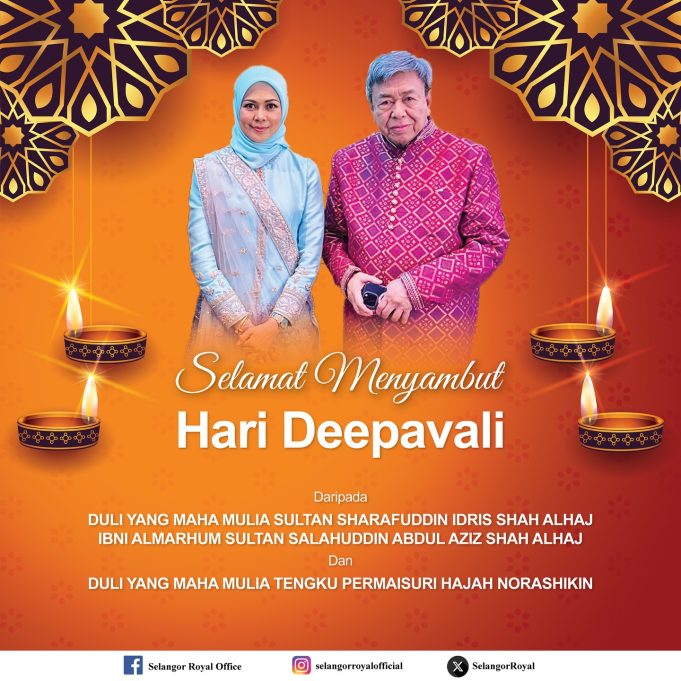 Selamat Menyambut
Hari Deepavali

Daripada

DULI YANG MAHA MULIA SULTAN SHARAFUDDIN IDRIS SHAH ALHAJ
IBNI ALMARHUM SULTAN SALAHUDDIN ABDUL AZIZ SHAH ALHAJ

Dan

DULI YANG MAHA MULIA TENGKU PERMAISURI HAJAH NORASHIKIN

Selangor Royal Office selangorroyalofficial SelangorRoyal